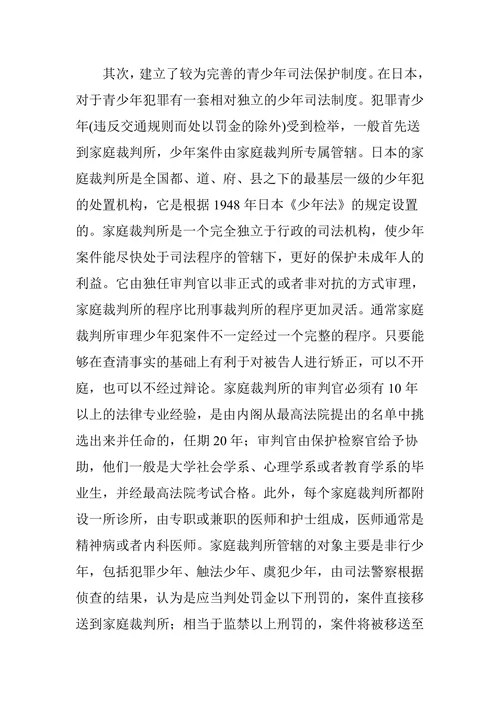 其次，建立了较为完善的青少年司法保护制度。在日本，对于青少年犯罪有一套相对独立的少年司法制度。犯罪青少年(违反交通规则而处以罚金的除外)受到检举，一般首先送到家庭裁判所，少年案件由家庭裁判所专属管辖。日本的家庭裁判所是全国都、道、府、县之下的最基层一级的少年犯的处置机构，它是根据 1948 年日本《少年法》的规定设置的。家庭裁判所是一个完全独立于行政的司法机构，使少年案件能尽快处于司法程序的管辖下，更好的保护未成年人的利益。它由独任审判官以非正式的或者非对抗的方式审理，家庭裁判所的程序比刑事裁判所的程序更加灵活。通常家庭裁判所审理少年犯案件不一定经过一个完整的程序。只要能够在查清事实的基础上有利于对被告人进行矫正，可以不开庭，也可以不经过辩论。家庭裁判所的审判官必须有 10 年以上的法律专业经验，是由内阁从最高法院提出的名单中挑选出来并任命的，任期 20 年；审判官由保护检察官给予协助，他们一般是大学社会学系、心理学系或者教育学系的毕业生，并经最高法院考试合格。此外，每个家庭裁判所都附设一所诊所，由专职或兼职的医师和护士组成，医师通常是精神病或者内科医师。家庭裁判所管辖的对象主要是非行少年，包括犯罪少年、触法少年、虞犯少年，由司法警察根据侦查的结果，认为是应当判处罚金以下刑罚的，案件直接移送到家庭裁判所；相当于监禁以上刑罚的，案件将被移送至